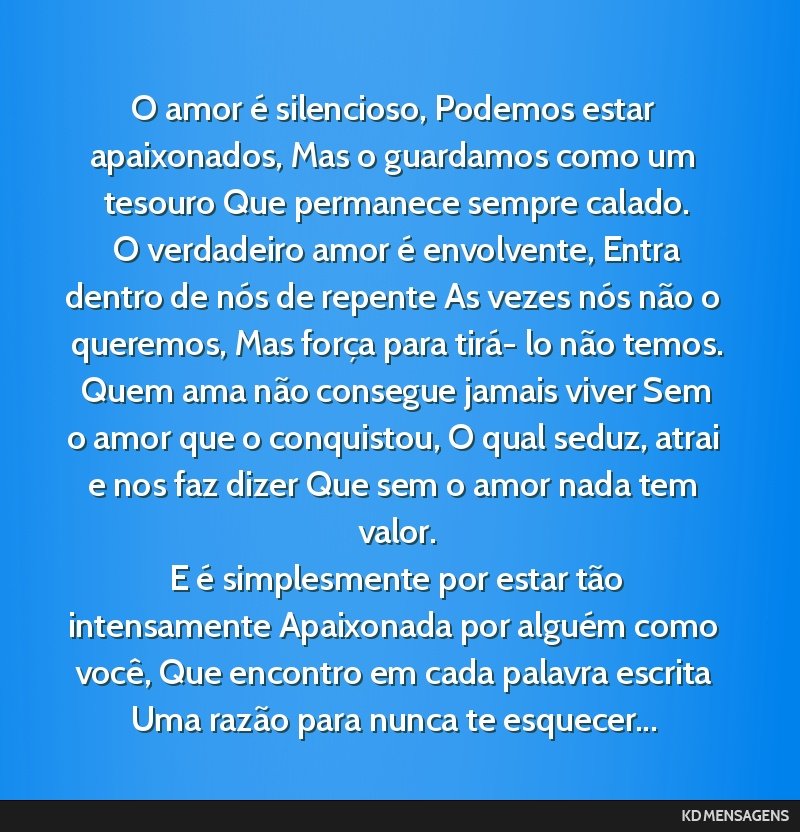 O amor é silencioso, Podemos estar apaixonados, Mas o guardamos como um tesouro Que permanece sempre calado.
O verdadeiro amor é envolvente, Entra dentro de nós de repente As vezes nós não o queremos, Mas força para tirá- lo não temos.
Quem ama não consegue jamais viver Sem o amor que o conquistou, O qual seduz, atrai e nos faz dizer Que sem o amor nada tem valor.
E é simplesmente por estar tão intensamente Apaixonada por alguém como você, Que encontro em cada palavra escrita Uma razão para nunca te esquecer...

KD MENSAGENS